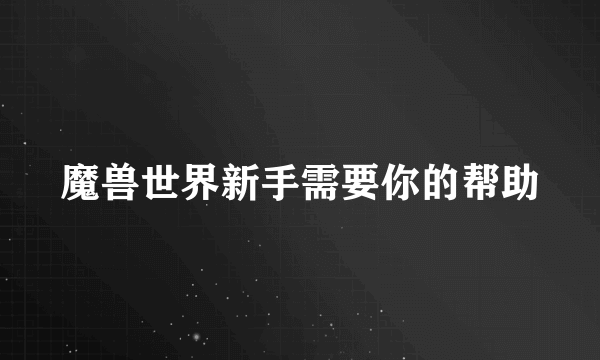 魔兽世界新手需要你的帮助